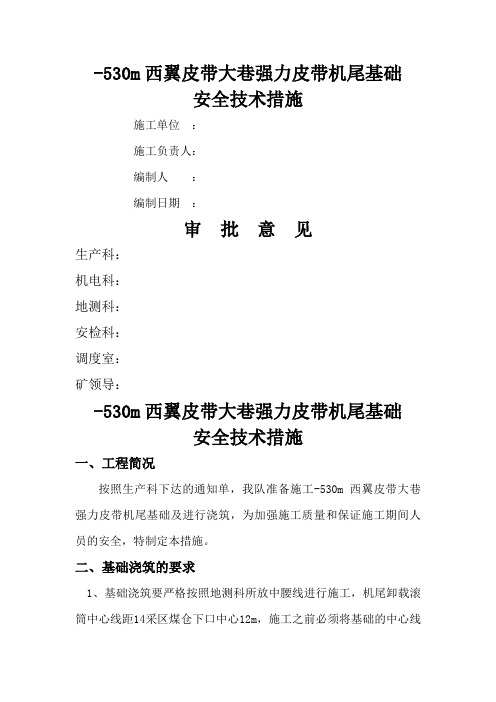 -530m 西翼皮带大巷强力皮带机尾基础
安全技术措施

施工单位 ：

施工负责人：

编制人 ：

编制日期 ：

审 批 意 见

生产科：

机电科：

地测科：

安检科：

调度室：

矿领导：

-530m 西翼皮带大巷强力皮带机尾基础
安全技术措施

一、工程简况

按照生产科下达的通知单，我队准备施工-530m 西翼皮带大巷强力皮带机尾基础及进行浇筑，为加强施工质量和保证施工期间人员的安全，特制定本措施。

二、基础浇筑的要求

1、基础浇筑要严格按照地测科所放中腰线进行施工，机尾卸载滚筒中心线距14采区煤仓下口中心12m，施工之前必须将基础的中心线